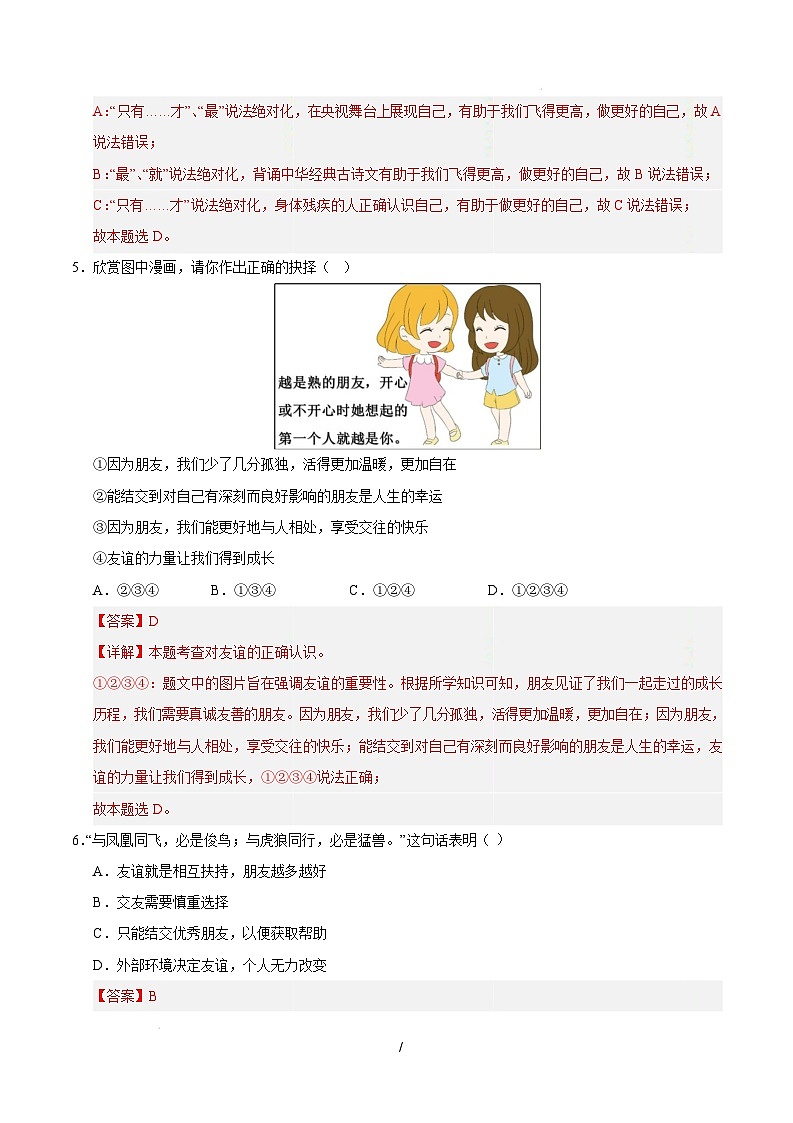 A:“只有……才”、“最”说法绝对化，在央视舞台上展现自己，有助于我们飞得更高，做更好的自己，故 A 说法错误；

B：“最”、“就”说法绝对化，背诵中华经典古诗文有助于我们飞得更高，做更好的自己，故 B 说法错误；

C：“只有……才”说法绝对化，身体残疾的人正确认识自己，有助于做更好的自己，故 C 说法错误；

故本题选 D。

5．欣赏图中漫画，请你作出正确的抉择（ ）

越是熟的朋友，开心或不开心时她想起的第一个人就越是你。

①因为朋友，我们少了几分孤独，活得更加温暖，更加自在

②能结交到对自己有深刻而良好影响的朋友是人生的幸运

③因为朋友，我们能更好地与人相处，享受交往的快乐

④友谊的力量让我们得到成长

A．②③④　　B．①③④　　C．①②④　　D．①②③④

【答案】D

【详解】本题考查对友谊的正确认识。

①②③④：题文中的图片旨在强调友谊的重要性。根据所学知识可知，朋友见证了我们一起走过的成长历程，我们需要真诚友善的朋友。因为朋友，我们少了几分孤独，活得更加温暖，更加自在；因为朋友，我们能更好地与人相处，享受交往的快乐；能结交到对自己有深刻而良好影响的朋友是人生的幸运，友谊的力量让我们得到成长，①②③④说法正确；

故本题选 D。

6．“与凤凰同飞，必是俊鸟；与虎狼同行，必是猛兽。”这句话表明（ ）

A．友谊就是相互扶持，朋友越多越好

B．交友需要慎重选择

C．只能结交优秀朋友，以便获取帮助

D．外部环境决定友谊，个人无力改变

【答案】B

/